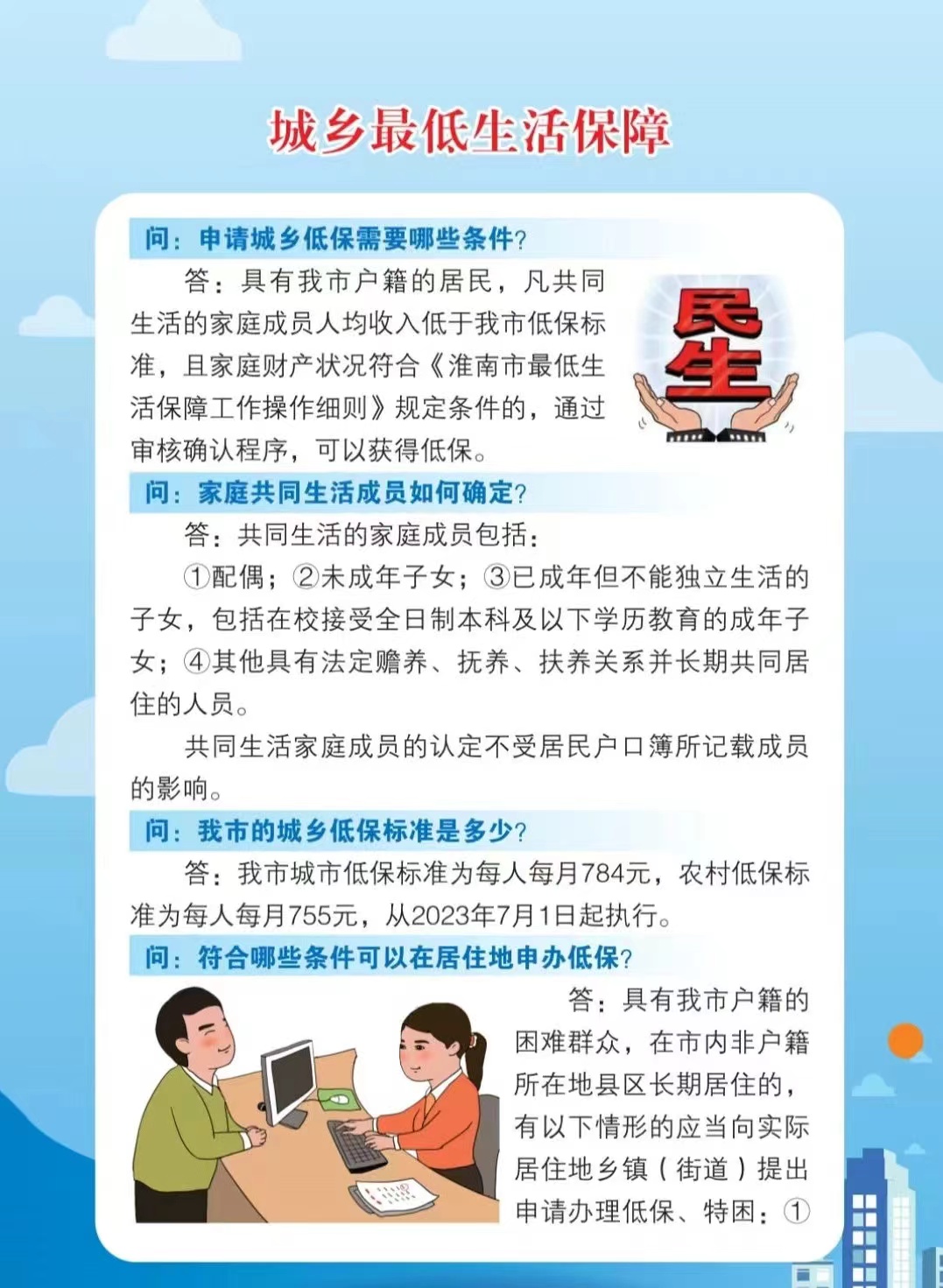 城乡最低生活保障

问：申请城乡低保需要哪些条件？

答：具有我市户籍的居民，凡共同生活的家庭成员人均收入低于我市低保标准，且家庭财产状况符合《淮南市最低生活保障工作操作细则》规定条件的，通过审核确认程序，可以获得低保。

民生

问：家庭共同生活成员如何确定？

答：共同生活的家庭成员包括：

①配偶；②未成年子女；③已成年但不能独立生活的子女，包括在校接受全日制本科及以下学历教育的成年子女；④其他具有法定赡养、抚养、扶养关系并长期共同居住的人员。

共同生活家庭成员的认定不受居民户口簿所记载成员的影响。

问：我市的城乡低保标准是多少？

答：我市城市低保标准为每人每月784元，农村低保标准为每人每月755元，从2023年7月1日起执行。

问：符合哪些条件可以在居住地申办低保？

答：具有我市户籍的困难群众，在市内非户籍所在地县区长期居住的，有以下情形的应当向实际居住地乡镇（街道）提出申请办理低保、特困：①